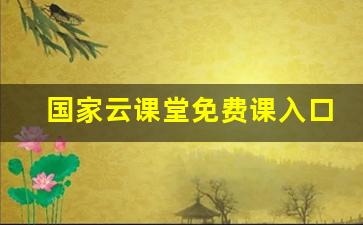 国家云课堂免费课入口